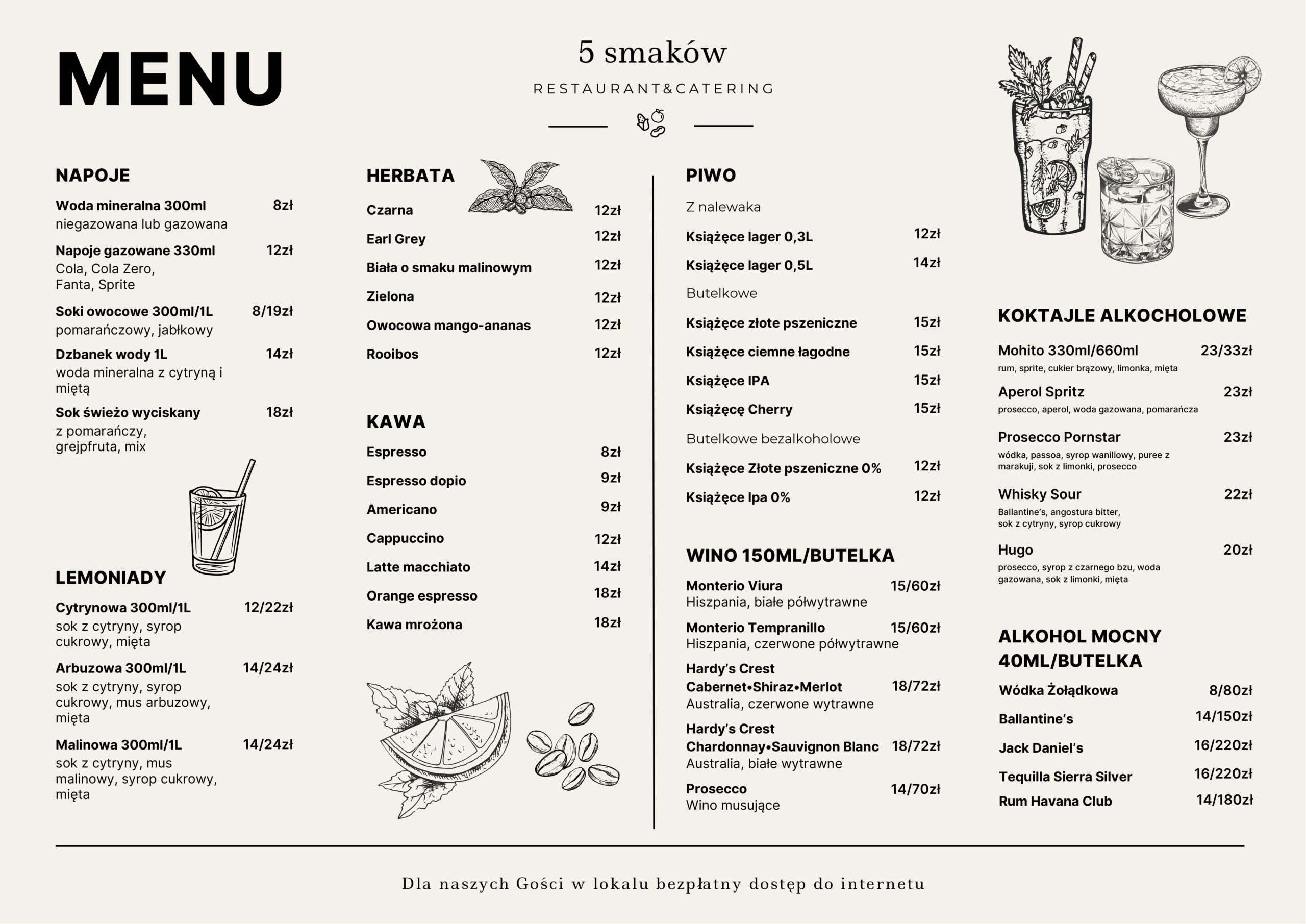 MENU

5 smaków

RESTAURANT&CATERING

NAPOJE

Woda mineralna 300ml 8zł
niegazowana lub gazowana

Napoje gazowane 330ml 12zł
Cola, Cola Zero, Fanta, Sprite

Soki owocowe 300ml/1L 8/19zł
pomarańczowy, jabłkowy

Dzbanek wody 1L 14zł
woda mineralna z cytryną i miętą

Sok świeżo wyciskany 18zł
z pomarańczy, grejpfruta, mix

LEMONIADY

Cytrynowa 300ml/1L 12/22zł
sok z cytryny, syrop cukrowy, mięta

Arbuzowa 300ml/1L 14/24zł
sok z cytryny, syrop cukrowy, mus arbuzowy, mięta

Malinowa 300ml/1L 14/24zł
sok z cytryny, mus malinowy, syrop cukrowy, mięta

HERBATA

Czarna 12zł
Earl Grey 12zł
Biała o smaku malinowym 12zł
Zielona 12zł
Owocowa mango-ananas 12zł
Rooibos 12zł

KAWA

Espresso 8zł
Espresso dopio 9zł
Americano 9zł
Cappuccino 12zł
Latte macchiato 14zł
Orange espresso 18zł
Kawa mrożona 18zł

PIWO

Z nalewaka
Książęce lager 0,3L 12zł
Książęce lager 0,5L 14zł

Butelkowe
Książęce złote pszeniczne 15zł
Książęce ciemne łagodne 15zł
Książęce IPA 15zł
Książęcę Cherry 15zł

Butelkowe bezalkoholowe
Książęce Złote pszeniczne 0% 12zł
Książęce Ipa 0% 12zł

WINO 150ML/BUTELKA

Monterio Viura 15/60zł
Hiszpania, białe półwytrawne

Monterio Tempranillo 15/60zł
Hiszpania, czerwone półwytrawne

Hardy's Crest Cabernet•Shiraz•Merlot 18/72zł
Australia, czerwone wytrawne

Hardy's Crest Chardonnay•Sauvignon Blanc 18/72zł
Australia, białe wytrawne

Prosecco 14/70zł
Wino musujące

KOKTAJLE ALKOCHOLOWE

Mohito 330ml/660ml 23/33zł
rum, sprite, cukier brązowy, limonka, mięta

Aperol Spritz 23zł
prosecco, aperol, woda gazowana, pomarańcza

Prosecco Pornstar 23zł
wódka, passoa, syrop waniliowy, puree z marakuji, sok z limonki, prosecco

Whisky Sour 22zł
Ballantine's, angostura bitter, sok z cytryny, syrop cukrowy

Hugo 20zł
prosecco, syrop z czarnego bzu, woda gazowana, sok z limonki, mięta

ALKOHOL MOCNY 40ML/BUTELKA

Wódka Żołądkowa 8/80zł
Ballantine's 14/150zł
Jack Daniel's 16/220zł
Tequilla Sierra Silver 16/220zł
Rum Havana Club 14/180zł

Dla naszych Gości w lokalu bezpłatny dostęp do internetu